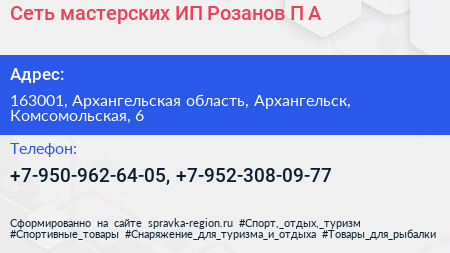 Сеть мастерских ИП Розанов П А

Адрес:

163001, Архангельская область, Архангельск, Комсомольская, 6

Телефон:

+7-950-962-64-05, +7-952-308-09-77

Сформированно на сайте spravka-region.ru #Спорт,_отдых,_туризм #Спортивные_товары #Снаряжение_для_туризма_и_отдыха #Товары_для_рыбалки